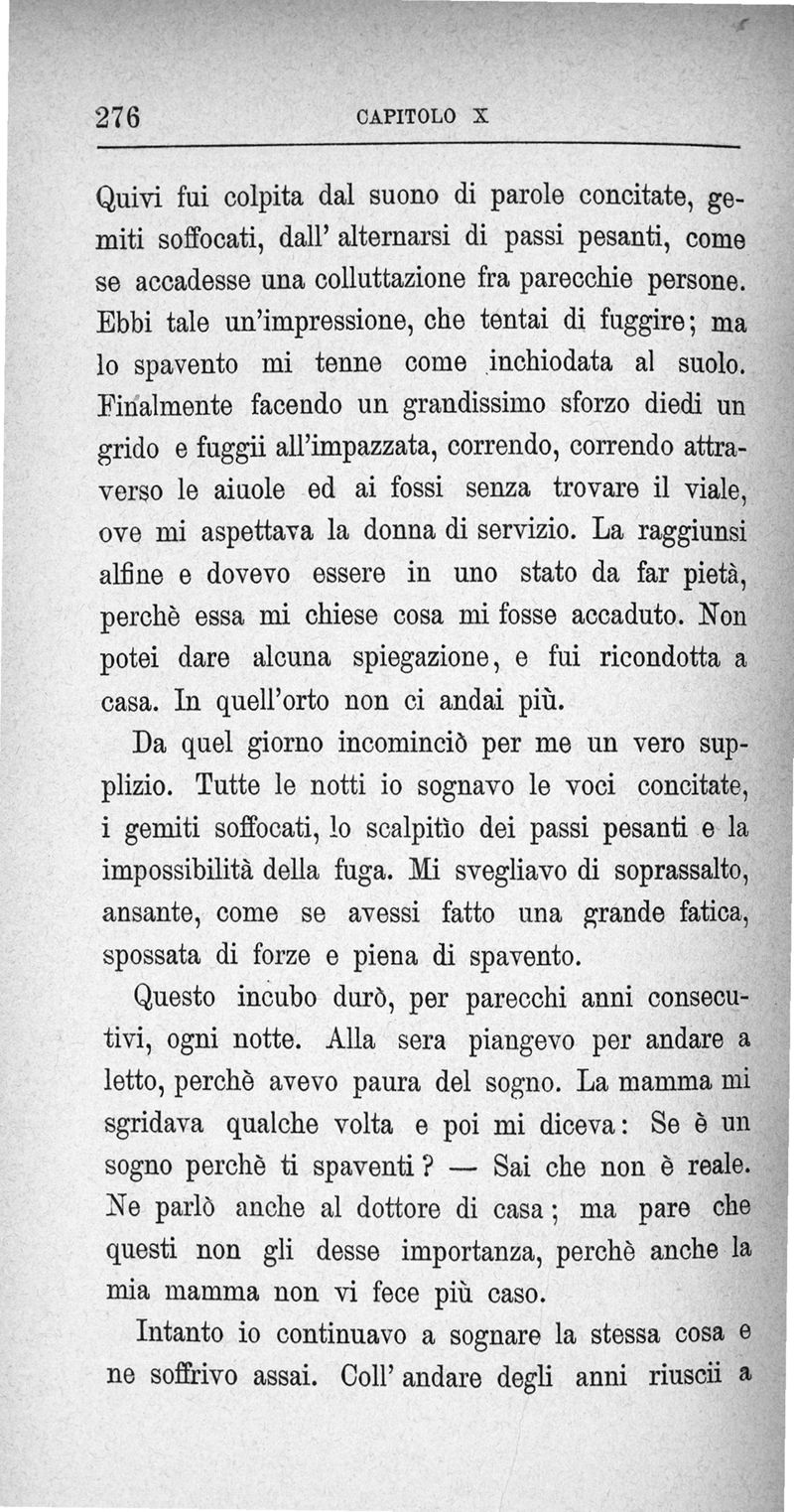 276 CAPITOLO X

Quivi fui colpita dal suono di parole concitate, gemiti soffocati, dall' alternarsi di passi pesanti, come se accadesse una colluttazione fra parecchie persone. Ebbi tale un'impressione, che tentai di fuggire; ma lo spavento mi tenne come inchiodata al suolo. Finalmente facendo un grandissimo sforzo diedi un grido e fuggii all'impazzata, correndo, correndo attraverso le aiuole ed ai fossi senza trovare il viale, ove mi aspettava la donna di servizio. La raggiunsi alfine e dovevo essere in uno stato da far pietà, perchè essa mi chiese cosa mi fosse accaduto. Non potei dare alcuna spiegazione, e fui ricondotta a casa. In quell'orto non ci andai più.

Da quel giorno incominciò per me un vero supplizio. Tutte le notti io sognavo le voci concitate, i gemiti soffocati, lo scalpitìo dei passi pesanti e la impossibilità della fuga. Mi svegliavo di soprassalto, ansante, come se avessi fatto una grande fatica, spossata di forze e piena di spavento.

Questo incubo durò, per parecchi anni consecutivi, ogni notte. Alla sera piangevo per andare a letto, perchè avevo paura del sogno. La mamma mi sgridava qualche volta e poi mi diceva: Se è un sogno perchè ti spaventi? — Sai che non è reale. Ne parlò anche al dottore di casa; ma pare che questi non gli desse importanza, perchè anche la mia mamma non vi fece più caso.

Intanto io continuavo a sognare la stessa cosa e ne soffrivo assai. Coll' andare degli anni riuscii a